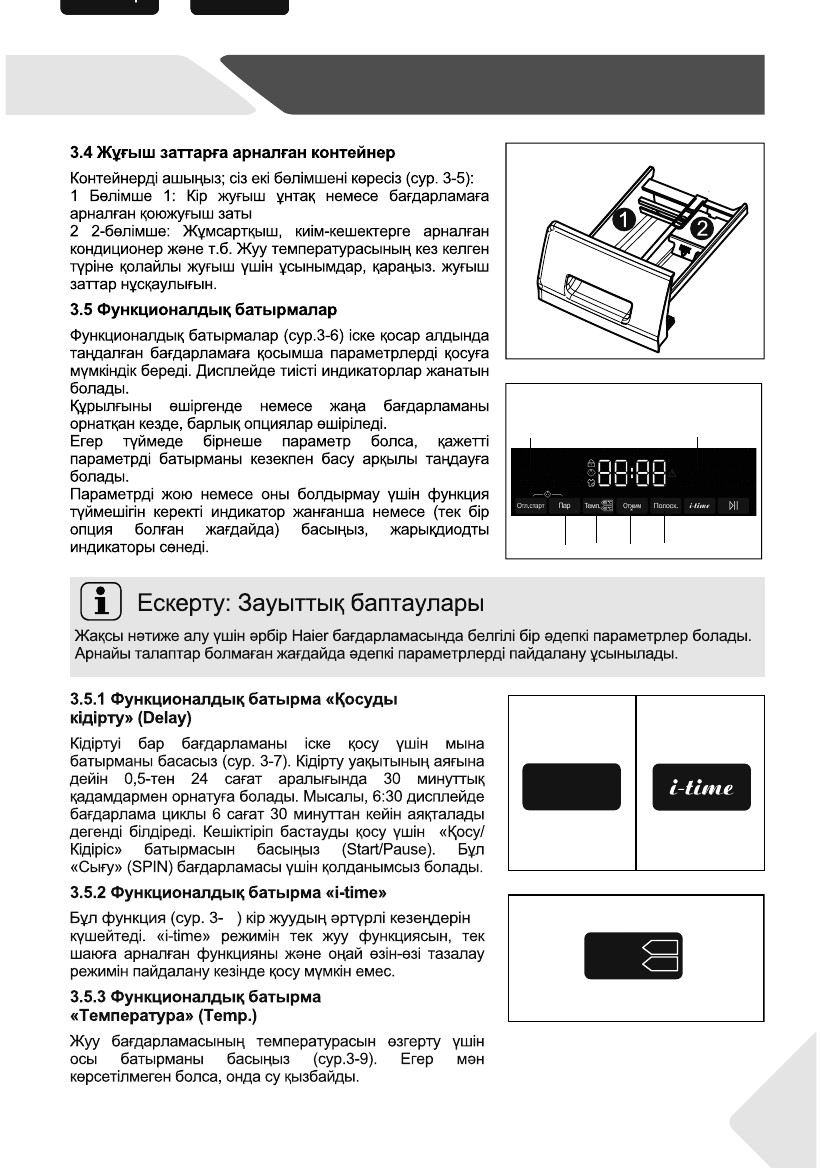 3.4 Жуғыш заттарға арналған контейнер

Контейнерді ашыңыз; сіз екі бөлімшені көресіз (сур. 3-5):
1 Бөлімше 1: Кір жуғыш ұнтақ немесе бағдарламаға арналған қоюжуғыш заты
2 2-бөлімше: Жұмсартқыш, киім-кешектерге арналған кондиционер және т.б. Жуу температурасының кез келген түріне қолайлы жуғыш үшін ұсынымдар, қараңыз. жуғыш заттар нұсқаулығын.

1

2

3.5 Функционалдық батырмалар

Функционалдық батырмалар (сур.3-6) іске қосар алдында таңдалған бағдарламаға қосымша параметрлерді қосуға мүмкіндік береді. Дисплейде тиісті индикаторлар жанатын болады.
Құрылғыны өшіргенде немесе жаңа бағдарламаны орнатқан кезде, барлық опциялар өшіріледі.
Егер түймеде бірнеше параметр болса, қажетті параметрді батырманы кезекпен басу арқылы таңдауға болады.
Параметрді жою немесе оны болдырмау үшін функция түймешігін керекті индикатор жанғанша немесе (тек бір опция болған жағдайда) басыңыз, жарықдиодты индикаторы сөнеді.

88:88

Отл.старт Пар Темп. Отжим Полоск. i-time

Ескерту: Зауыттық баптаулары

Жақсы нәтиже алу үшін әрбір Haier бағдарламасында белгілі бір әдепкі параметрлер болады. Арнайы талаптар болмаған жағдайда әдепкі параметрлерді пайдалану ұсынылады.

3.5.1 Функционалдық батырма «Қосуды кідірту» (Delay)

Кідіртуі бар бағдарламаны іске қосу үшін мына батырманы басасыз (сур. 3-7). Кідірту уақытының аяғына дейін 0,5-тен 24 сағат аралығында 30 минуттық қадамдармен орнатуға болады. Мысалы, 6:30 дисплейде бағдарлама циклы 6 сағат 30 минуттан кейін аяқталады дегенді білдіреді. Кешіктіріп бастауды қосу үшін «Қосу/Кідіріс» батырмасын басыңыз (Start/Pause). Бұл «Сығу» (SPIN) бағдарламасы үшін қолданымсыз болады.

i-time

3.5.2 Функционалдық батырма «i-time»

Бұл функция (сур. 3- ) кір жуудың әртүрлі кезеңдерін күшейтеді. «i-time» режимін тек жуу функциясын, тек шаюға арналған функцияны және оңай өзін-өзі тазалау режимін пайдалану кезінде қосу мүмкін емес.

3.5.3 Функционалдық батырма «Температура» (Temp.)

Жуу бағдарламасының температурасын өзгерту үшін осы батырманы басыңыз (сур.3-9). Егер мән көрсетілмеген болса, онда су қызбайды.